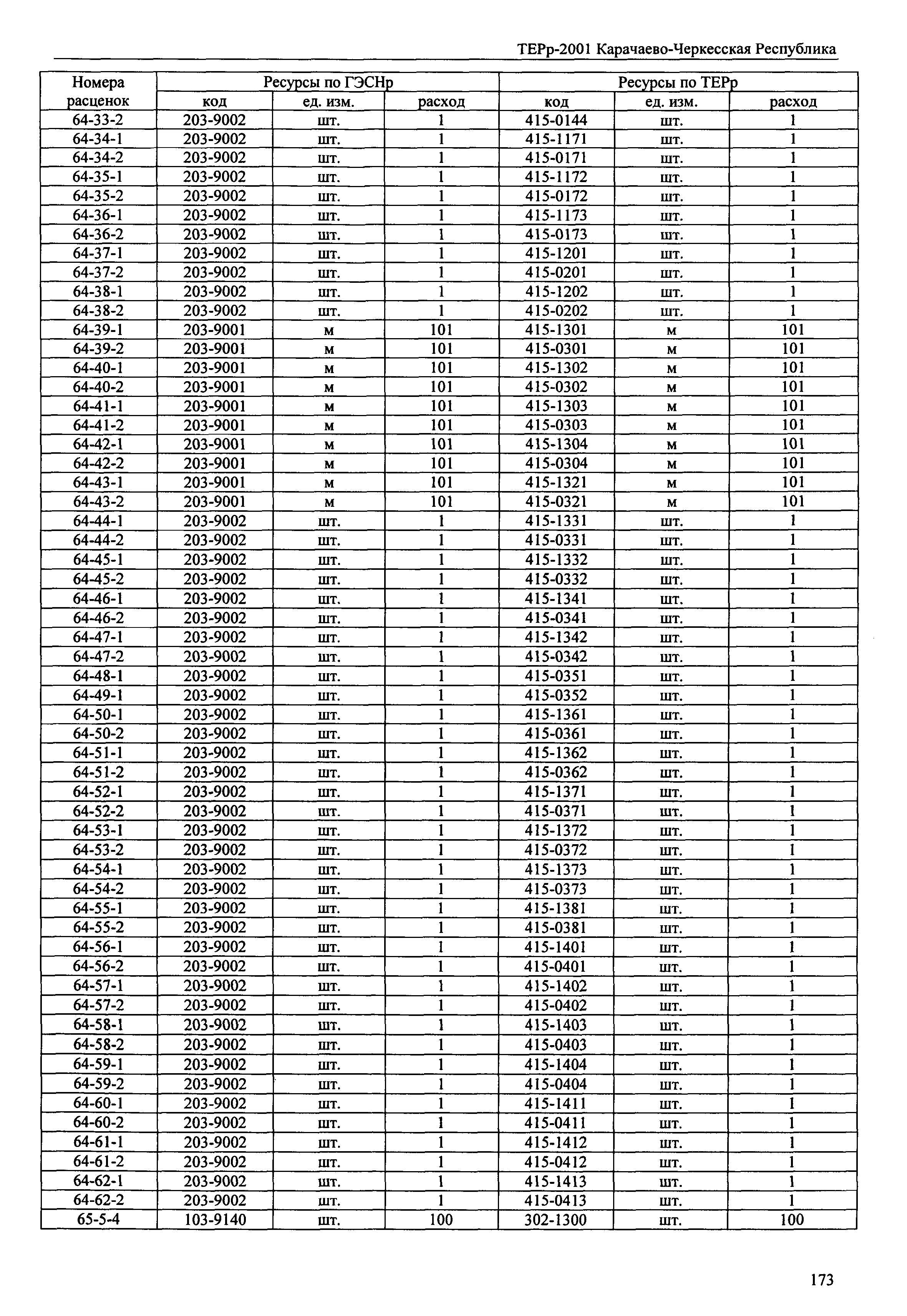 ТЕРр-2001 Карачаево-Черкесская Республика

| Номера расценок | Ресурсы по ГЭСНр | | | Ресурсы по ТЕРр | | |
|---|---|---|---|---|---|---|
| | код | ед. изм. | расход | код | ед. изм. | расход |
| 64-33-2 | 203-9002 | шт. | 1 | 415-0144 | шт. | 1 |
| 64-34-1 | 203-9002 | шт. | 1 | 415-1171 | шт. | 1 |
| 64-34-2 | 203-9002 | шт. | 1 | 415-0171 | шт. | 1 |
| 64-35-1 | 203-9002 | шт. | 1 | 415-1172 | шт. | 1 |
| 64-35-2 | 203-9002 | шт. | 1 | 415-0172 | шт. | 1 |
| 64-36-1 | 203-9002 | шт. | 1 | 415-1173 | шт. | 1 |
| 64-36-2 | 203-9002 | шт. | 1 | 415-0173 | шт. | 1 |
| 64-37-1 | 203-9002 | шт. | 1 | 415-1201 | шт. | 1 |
| 64-37-2 | 203-9002 | шт. | 1 | 415-0201 | шт. | 1 |
| 64-38-1 | 203-9002 | шт. | 1 | 415-1202 | шт. | 1 |
| 64-38-2 | 203-9002 | шт. | 1 | 415-0202 | шт. | 1 |
| 64-39-1 | 203-9001 | м | 101 | 415-1301 | м | 101 |
| 64-39-2 | 203-9001 | м | 101 | 415-0301 | м | 101 |
| 64-40-1 | 203-9001 | м | 101 | 415-1302 | м | 101 |
| 64-40-2 | 203-9001 | м | 101 | 415-0302 | м | 101 |
| 64-41-1 | 203-9001 | м | 101 | 415-1303 | м | 101 |
| 64-41-2 | 203-9001 | м | 101 | 415-0303 | м | 101 |
| 64-42-1 | 203-9001 | м | 101 | 415-1304 | м | 101 |
| 64-42-2 | 203-9001 | м | 101 | 415-0304 | м | 101 |
| 64-43-1 | 203-9001 | м | 101 | 415-1321 | м | 101 |
| 64-43-2 | 203-9001 | м | 101 | 415-0321 | м | 101 |
| 64-44-1 | 203-9002 | шт. | 1 | 415-1331 | шт. | 1 |
| 64-44-2 | 203-9002 | шт. | 1 | 415-0331 | шт. | 1 |
| 64-45-1 | 203-9002 | шт. | 1 | 415-1332 | шт. | 1 |
| 64-45-2 | 203-9002 | шт. | 1 | 415-0332 | шт. | 1 |
| 64-46-1 | 203-9002 | шт. | 1 | 415-1341 | шт. | 1 |
| 64-46-2 | 203-9002 | шт. | 1 | 415-0341 | шт. | 1 |
| 64-47-1 | 203-9002 | шт. | 1 | 415-1342 | шт. | 1 |
| 64-47-2 | 203-9002 | шт. | 1 | 415-0342 | шт. | 1 |
| 64-48-1 | 203-9002 | шт. | 1 | 415-0351 | шт. | 1 |
| 64-49-1 | 203-9002 | шт. | 1 | 415-0352 | шт. | 1 |
| 64-50-1 | 203-9002 | шт. | 1 | 415-1361 | шт. | 1 |
| 64-50-2 | 203-9002 | шт. | 1 | 415-0361 | шт. | 1 |
| 64-51-1 | 203-9002 | шт. | 1 | 415-1362 | шт. | 1 |
| 64-51-2 | 203-9002 | шт. | 1 | 415-0362 | шт. | 1 |
| 64-52-1 | 203-9002 | шт. | 1 | 415-1371 | шт. | 1 |
| 64-52-2 | 203-9002 | шт. | 1 | 415-0371 | шт. | 1 |
| 64-53-1 | 203-9002 | шт. | 1 | 415-1372 | шт. | 1 |
| 64-53-2 | 203-9002 | шт. | 1 | 415-0372 | шт. | 1 |
| 64-54-1 | 203-9002 | шт. | 1 | 415-1373 | шт. | 1 |
| 64-54-2 | 203-9002 | шт. | 1 | 415-0373 | шт. | 1 |
| 64-55-1 | 203-9002 | шт. | 1 | 415-1381 | шт. | 1 |
| 64-55-2 | 203-9002 | шт. | 1 | 415-0381 | шт. | 1 |
| 64-56-1 | 203-9002 | шт. | 1 | 415-1401 | шт. | 1 |
| 64-56-2 | 203-9002 | шт. | 1 | 415-0401 | шт. | 1 |
| 64-57-1 | 203-9002 | шт. | 1 | 415-1402 | шт. | 1 |
| 64-57-2 | 203-9002 | шт. | 1 | 415-0402 | шт. | 1 |
| 64-58-1 | 203-9002 | шт. | 1 | 415-1403 | шт. | 1 |
| 64-58-2 | 203-9002 | шт. | 1 | 415-0403 | шт. | 1 |
| 64-59-1 | 203-9002 | шт. | 1 | 415-1404 | шт. | 1 |
| 64-59-2 | 203-9002 | шт. | 1 | 415-0404 | шт. | 1 |
| 64-60-1 | 203-9002 | шт. | 1 | 415-1411 | шт. | 1 |
| 64-60-2 | 203-9002 | шт. | 1 | 415-0411 | шт. | 1 |
| 64-61-1 | 203-9002 | шт. | 1 | 415-1412 | шт. | 1 |
| 64-61-2 | 203-9002 | шт. | 1 | 415-0412 | шт. | 1 |
| 64-62-1 | 203-9002 | шт. | 1 | 415-1413 | шт. | 1 |
| 64-62-2 | 203-9002 | шт. | 1 | 415-0413 | шт. | 1 |
| 65-5-4 | 103-9140 | шт. | 100 | 302-1300 | шт. | 100 |

173